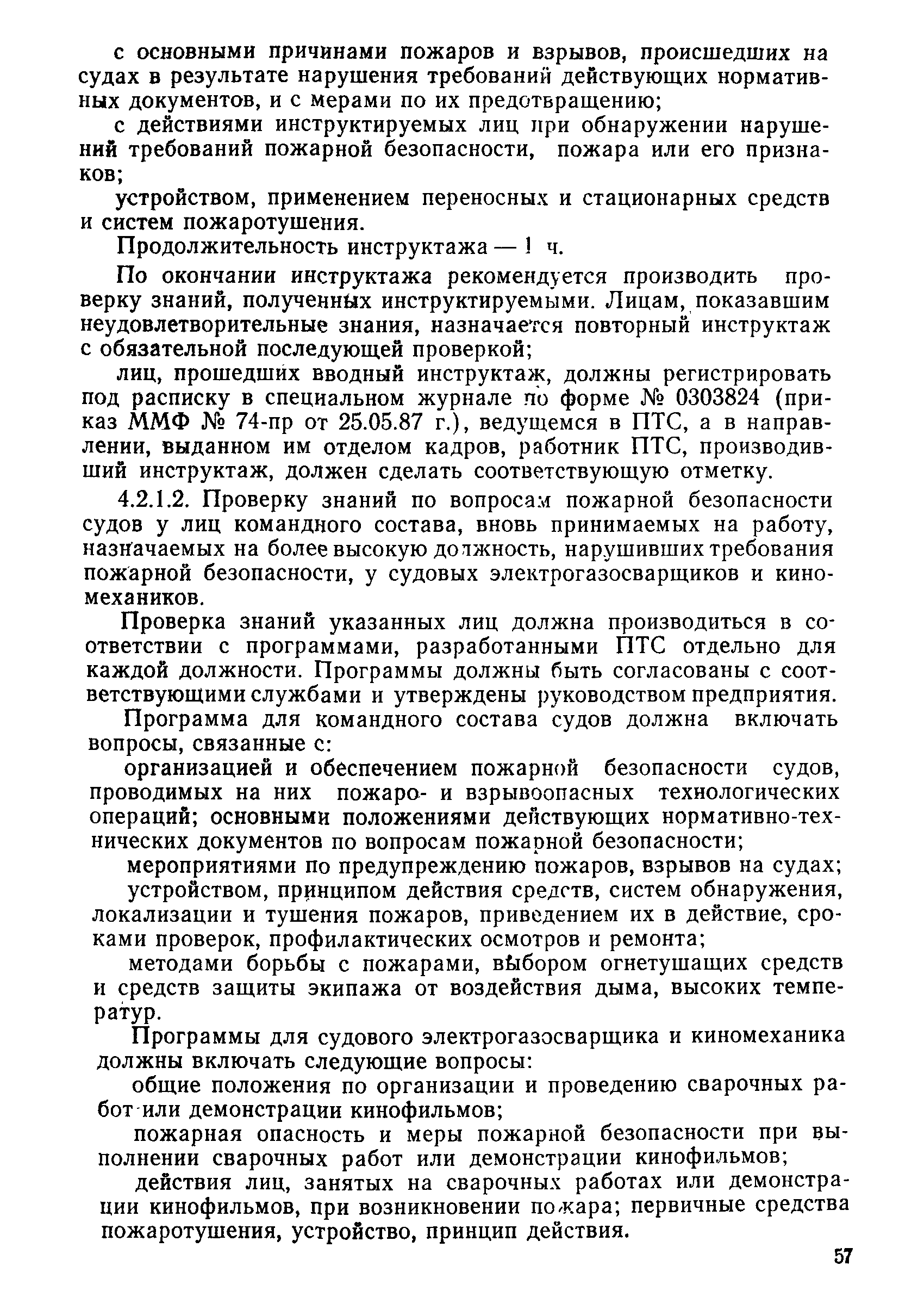 с основными причинами пожаров и взрывов, происшедших на судах в результате нарушения требований действующих нормативных документов, и с мерами по их предотвращению;

с действиями инструктируемых лиц при обнаружении нарушений требований пожарной безопасности, пожара или его признаков;

устройством, применением переносных и стационарных средств и систем пожаротушения.

Продолжительность инструктажа — 1 ч.

По окончании инструктажа рекомендуется производить проверку знаний, полученных инструктируемыми. Лицам, показавшим неудовлетворительные знания, назначается повторный инструктаж с обязательной последующей проверкой;

лиц, прошедших вводный инструктаж, должны регистрировать под расписку в специальном журнале по форме № 0303824 (приказ ММФ № 74-пр от 25.05.87 г.), ведущемся в ПТС, а в направлении, выданном им отделом кадров, работник ПТС, производивший инструктаж, должен сделать соответствующую отметку.

4.2.1.2. Проверку знаний по вопросам пожарной безопасности судов у лиц командного состава, вновь принимаемых на работу, назначаемых на более высокую должность, нарушивших требования пожарной безопасности, у судовых электрогазосварщиков и киномехаников.

Проверка знаний указанных лиц должна производиться в соответствии с программами, разработанными ПТС отдельно для каждой должности. Программы должны быть согласованы с соответствующими службами и утверждены руководством предприятия.

Программа для командного состава судов должна включать вопросы, связанные с:

организацией и обеспечением пожарной безопасности судов, проводимых на них пожаро- и взрывоопасных технологических операций; основными положениями действующих нормативно-технических документов по вопросам пожарной безопасности;

мероприятиями по предупреждению пожаров, взрывов на судах;

устройством, принципом действия средств, систем обнаружения, локализации и тушения пожаров, приведением их в действие, сроками проверок, профилактических осмотров и ремонта;

методами борьбы с пожарами, выбором огнетушащих средств и средств защиты экипажа от воздействия дыма, высоких температур.

Программы для судового электрогазосварщика и киномеханика должны включать следующие вопросы:

общие положения по организации и проведению сварочных работ или демонстрации кинофильмов;

пожарная опасность и меры пожарной безопасности при выполнении сварочных работ или демонстрации кинофильмов;

действия лиц, занятых на сварочных работах или демонстрации кинофильмов, при возникновении пожара; первичные средства пожаротушения, устройство, принцип действия.

57